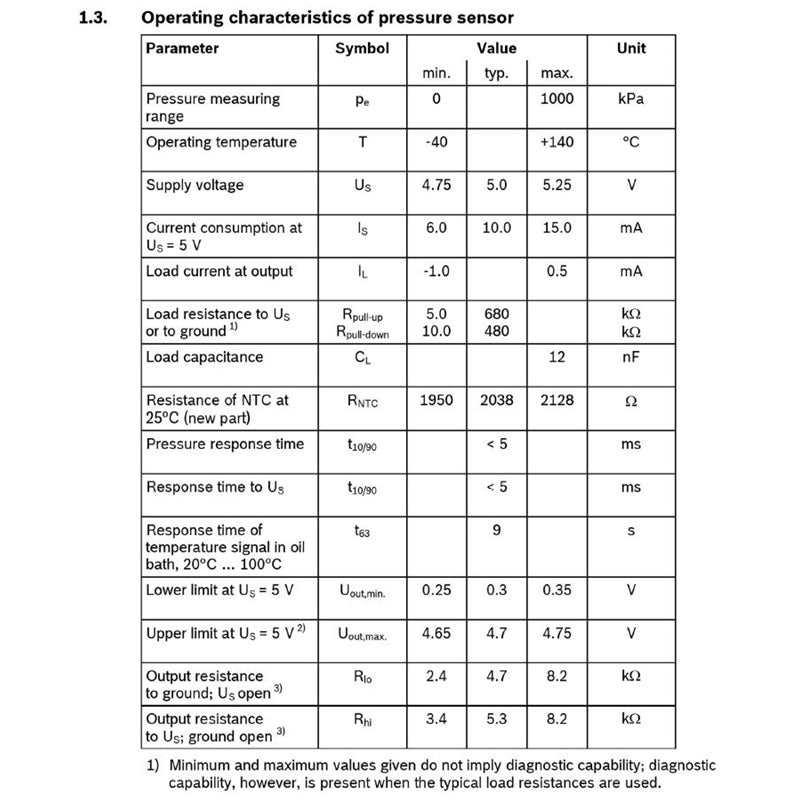 1.3. Operating characteristics of pressure sensor

| Parameter | Symbol | Value min. | Value typ. | Value max. | Unit |
|---|---|---|---|---|---|
| Pressure measuring range | $p_e$ | 0 | | 1000 | kPa |
| Operating temperature | T | -40 | | +140 | °C |
| Supply voltage | $U_S$ | 4.75 | 5.0 | 5.25 | V |
| Current consumption at $U_S$ = 5 V | $I_S$ | 6.0 | 10.0 | 15.0 | mA |
| Load current at output | $I_L$ | -1.0 | | 0.5 | mA |
| Load resistance to $U_S$ or to ground $^{1)}$ | $R_{pull-up}$ $R_{pull-down}$ | 5.0 10.0 | 680 480 | | kΩ kΩ |
| Load capacitance | $C_L$ | | | 12 | nF |
| Resistance of NTC at 25°C (new part) | $R_{NTC}$ | 1950 | 2038 | 2128 | Ω |
| Pressure response time | $t_{10/90}$ | | < 5 | | ms |
| Response time to $U_S$ | $t_{10/90}$ | | < 5 | | ms |
| Response time of temperature signal in oil bath, 20°C ... 100°C | $t_{63}$ | | 9 | | s |
| Lower limit at $U_S$ = 5 V | $U_{out,min.}$ | 0.25 | 0.3 | 0.35 | V |
| Upper limit at $U_S$ = 5 V $^{2)}$ | $U_{out,max.}$ | 4.65 | 4.7 | 4.75 | V |
| Output resistance to ground; $U_S$ open $^{3)}$ | $R_{lo}$ | 2.4 | 4.7 | 8.2 | kΩ |
| Output resistance to $U_S$; ground open $^{3)}$ | $R_{hi}$ | 3.4 | 5.3 | 8.2 | kΩ |

1) Minimum and maximum values given do not imply diagnostic capability; diagnostic capability, however, is present when the typical load resistances are used.